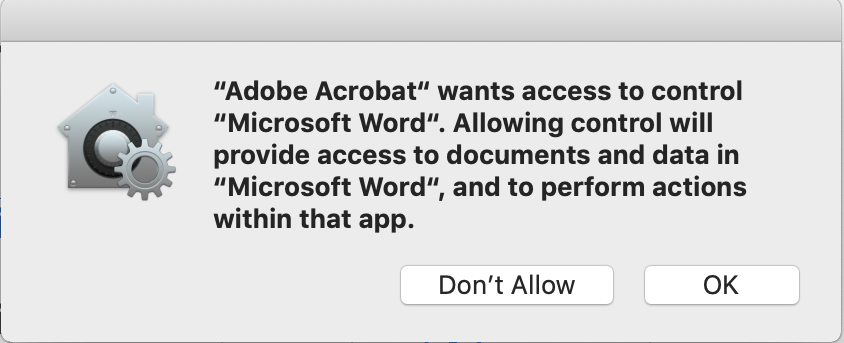 “Adobe Acrobat“ wants access to control “Microsoft Word“. Allowing control will provide access to documents and data in “Microsoft Word“, and to perform actions within that app.

Don’t Allow

OK